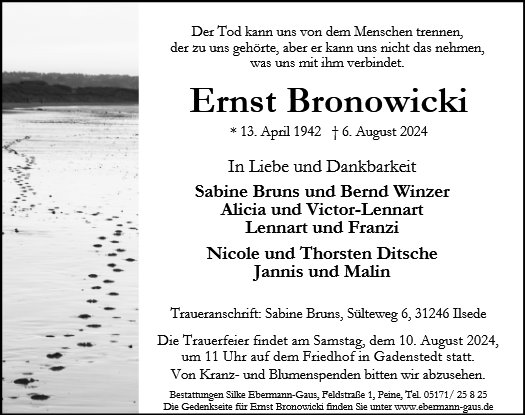 Der Tod kann uns von dem Menschen trennen, der zu uns gehörte, aber er kann uns nicht das nehmen, was uns mit ihm verbindet.

Ernst Bronowicki

* 13. April 1942 † 6. August 2024

In Liebe und Dankbarkeit

Sabine Bruns und Bernd Winzer
Alicia und Victor-Lennart
Lennart und Franzi

Nicole und Thorsten Ditsche
Jannis und Malin

Traueranschrift: Sabine Bruns, Sülteweg 6, 31246 Ilsede

Die Trauerfeier findet am Samstag, dem 10. August 2024, um 11 Uhr auf dem Friedhof in Gadenstedt statt.

Von Kranz- und Blumenspenden bitten wir abzusehen.

Bestattungen Silke Ebermann-Gaus, Feldstraße 1, Peine, Tel. 05171/ 25 8 25
Die Gedenkseite für Ernst Bronowicki finden Sie unter www.ebermann-gaus.de